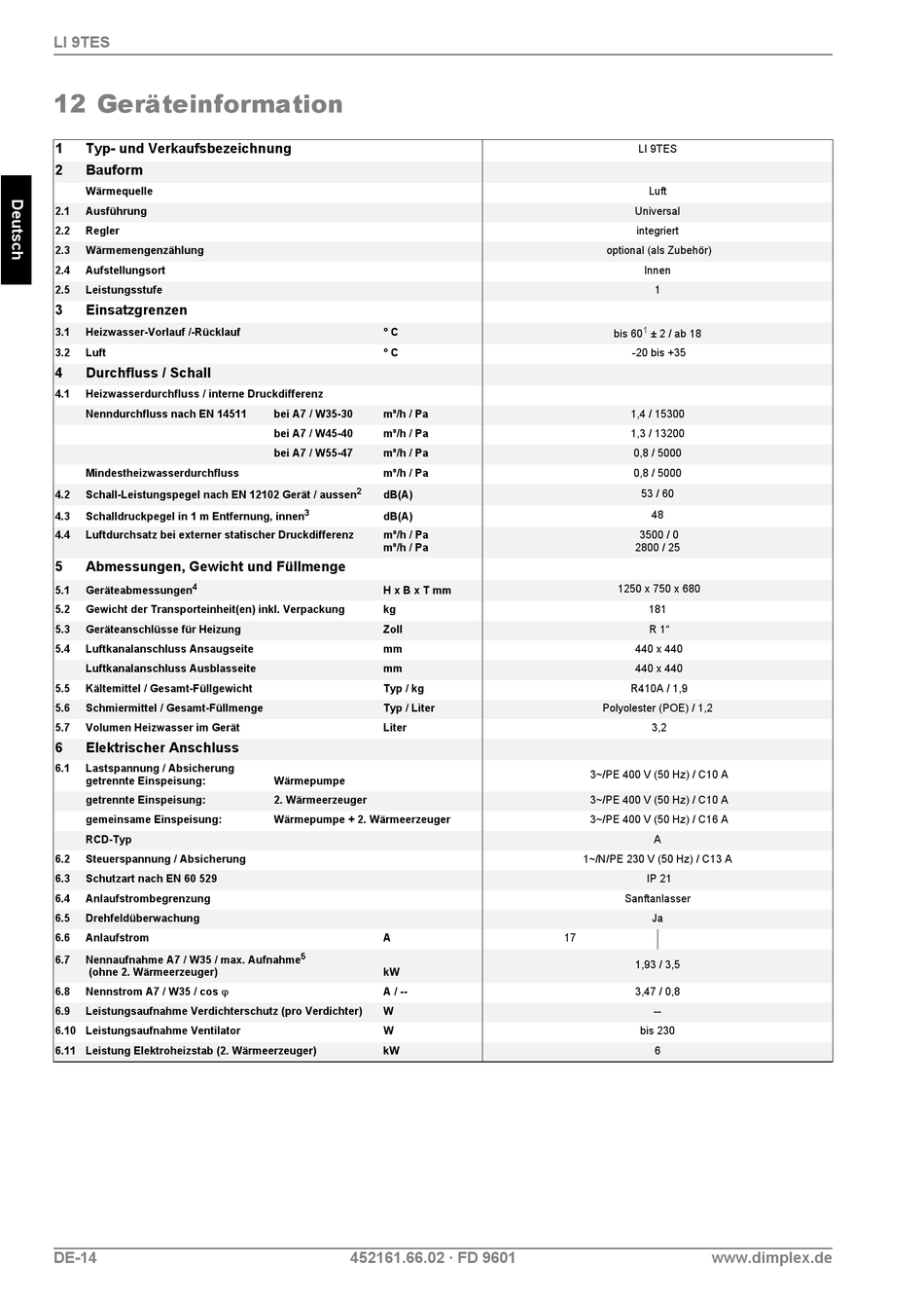 LI 9TES

12 Geräteinformation

Deutsch

| 1 | Typ- und Verkaufsbezeichnung | | | LI 9TES |
|---|---|---|---|---|
| 2 | Bauform | | | |
| | Wärmequelle | | | Luft |
| 2.1 | Ausführung | | | Universal |
| 2.2 | Regler | | | integriert |
| 2.3 | Wärmemengenzählung | | | optional (als Zubehör) |
| 2.4 | Aufstellungsort | | | Innen |
| 2.5 | Leistungsstufe | | | 1 |
| 3 | Einsatzgrenzen | | | |
| 3.1 | Heizwasser-Vorlauf /-Rücklauf | | ° C | bis 60$^{1}$ ± 2 / ab 18 |
| 3.2 | Luft | | ° C | -20 bis +35 |
| 4 | Durchfluss / Schall | | | |
| 4.1 | Heizwasserdurchfluss / interne Druckdifferenz | | | |
| | Nenndurchfluss nach EN 14511 | bei A7 / W35-30 | m³/h / Pa | 1,4 / 15300 |
| | | bei A7 / W45-40 | m³/h / Pa | 1,3 / 13200 |
| | | bei A7 / W55-47 | m³/h / Pa | 0,8 / 5000 |
| | Mindestheizwasserdurchfluss | | m³/h / Pa | 0,8 / 5000 |
| 4.2 | Schall-Leistungspegel nach EN 12102 Gerät / aussen$^{2}$ | | dB(A) | 53 / 60 |
| 4.3 | Schalldruckpegel in 1 m Entfernung, innen$^{3}$ | | dB(A) | 48 |
| 4.4 | Luftdurchsatz bei externer statischer Druckdifferenz | | m³/h / Pa m³/h / Pa | 3500 / 0 2800 / 25 |
| 5 | Abmessungen, Gewicht und Füllmenge | | | |
| 5.1 | Geräteabmessungen$^{4}$ | | H x B x T mm | 1250 x 750 x 680 |
| 5.2 | Gewicht der Transporteinheit(en) inkl. Verpackung | | kg | 181 |
| 5.3 | Geräteanschlüsse für Heizung | | Zoll | R 1" |
| 5.4 | Luftkanalanschluss Ansaugseite | | mm | 440 x 440 |
| | Luftkanalanschluss Ausblasseite | | mm | 440 x 440 |
| 5.5 | Kältemittel / Gesamt-Füllgewicht | | Typ / kg | R410A / 1,9 |
| 5.6 | Schmiermittel / Gesamt-Füllmenge | | Typ / Liter | Polyolester (POE) / 1,2 |
| 5.7 | Volumen Heizwasser im Gerät | | Liter | 3,2 |
| 6 | Elektrischer Anschluss | | | |
| 6.1 | Lastspannung / Absicherung getrennte Einspeisung: | Wärmepumpe | | 3~/PE 400 V (50 Hz) / C10 A |
| | getrennte Einspeisung: | 2. Wärmeerzeuger | | 3~/PE 400 V (50 Hz) / C10 A |
| | gemeinsame Einspeisung: | Wärmepumpe + 2. Wärmeerzeuger | | 3~/PE 400 V (50 Hz) / C16 A |
| | RCD-Typ | | | A |
| 6.2 | Steuerspannung / Absicherung | | | 1~/N/PE 230 V (50 Hz) / C13 A |
| 6.3 | Schutzart nach EN 60 529 | | | IP 21 |
| 6.4 | Anlaufstrombegrenzung | | | Sanftanlasser |
| 6.5 | Drehfeldüberwachung | | | Ja |
| 6.6 | Anlaufstrom | | A | 17 |
| 6.7 | Nennaufnahme A7 / W35 / max. Aufnahme$^{5}$ (ohne 2. Wärmeerzeuger) | | kW | 1,93 / 3,5 |
| 6.8 | Nennstrom A7 / W35 / cos φ | | A / -- | 3,47 / 0,8 |
| 6.9 | Leistungsaufnahme Verdichterschutz (pro Verdichter) | | W | -- |
| 6.10 | Leistungsaufnahme Ventilator | | W | bis 230 |
| 6.11 | Leistung Elektroheizstab (2. Wärmeerzeuger) | | kW | 6 |

DE-14 452161.66.02 · FD 9601 www.dimplex.de